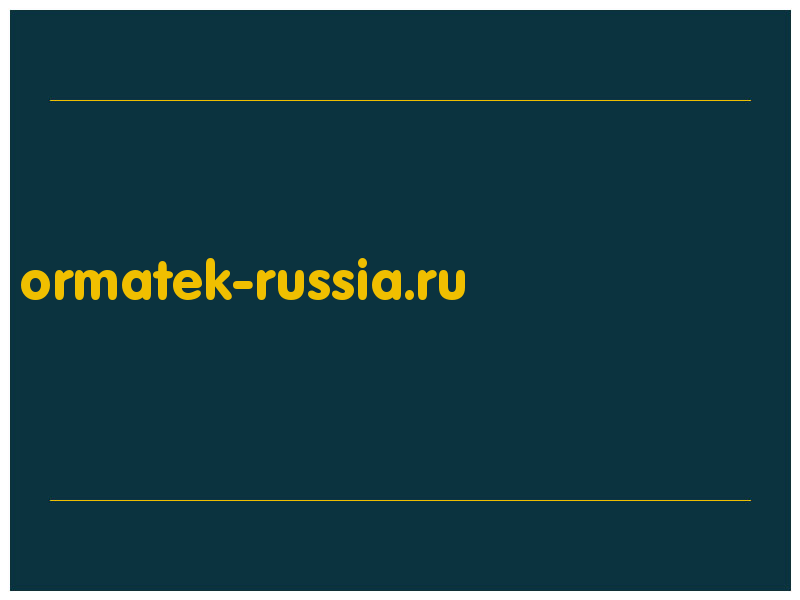 ormatek-russia.ru